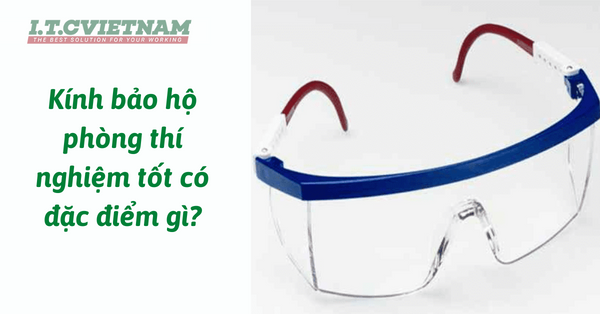 I.T.CVIETNAM
THE BEST SOLUTION FOR YOUR WORKING

Kính bảo hộ phòng thí nghiệm tốt có đặc điểm gì?